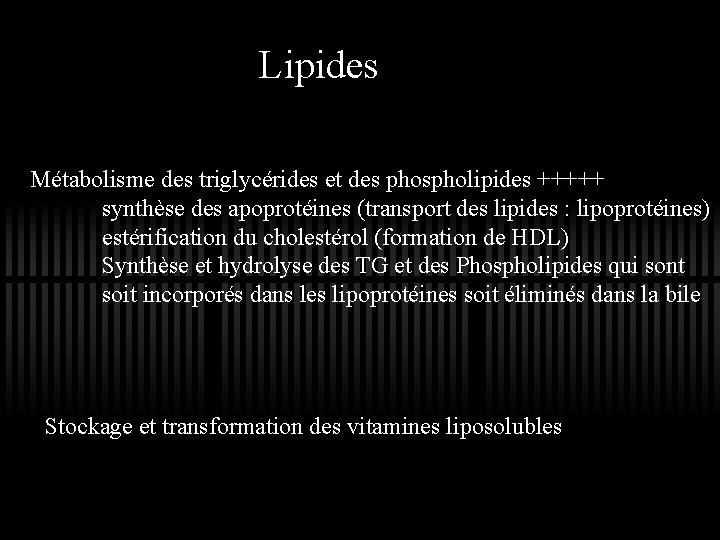 Lipides

Métabolisme des triglycérides et des phospholipides +++++
synthèse des apoprotéines (transport des lipides : lipoprotéines)
estérification du cholestérol (formation de HDL)
Synthèse et hydrolyse des TG et des Phospholipides qui sont soit incorporés dans les lipoprotéines soit éliminés dans la bile

Stockage et transformation des vitamines liposolubles